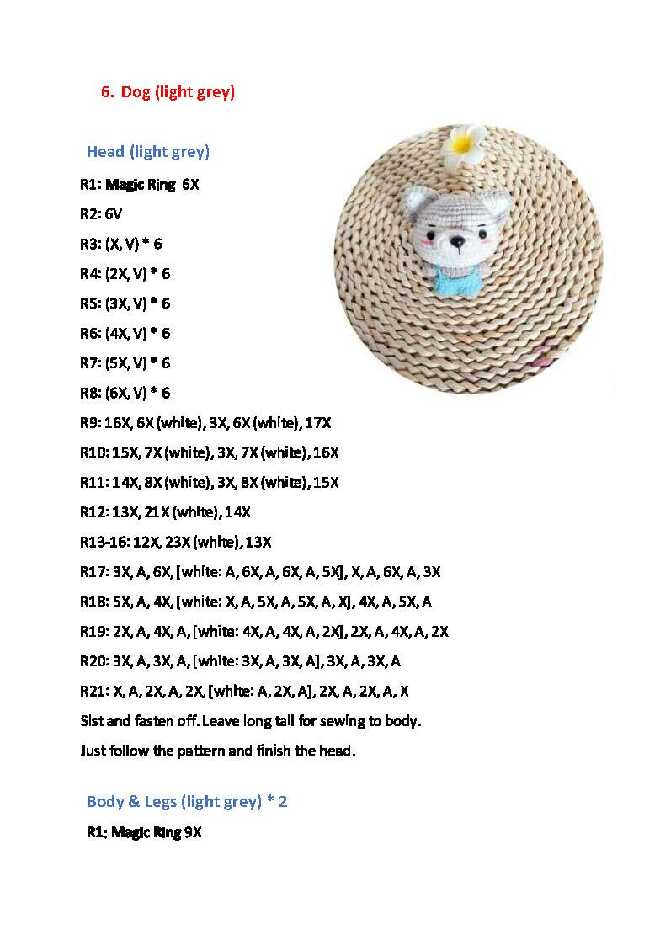 6. Dog (light grey)

Head (light grey)

R1: Magic Ring 6X

R2: 6V

R3: (X, V) * 6

R4: (2X, V) * 6

R5: (3X, V) * 6

R6: (4X, V) * 6

R7: (5X, V) * 6

R8: (6X, V) * 6

R9: 16X, 6X (white), 3X, 6X (white), 17X

R10: 15X, 7X (white), 3X, 7X (white), 16X

R11: 14X, 8X (white), 3X, 8X (white), 15X

R12: 13X, 21X (white), 14X

R13-16: 12X, 23X (white), 13X

R17: 3X, A, 6X, [white: A, 6X, A, 6X, A, 5X], X, A, 6X, A, 3X

R18: 5X, A, 4X, [white: X, A, 5X, A, 5X, A, X], 4X, A, 5X, A

R19: 2X, A, 4X, A, [white: 4X, A, 4X, A, 2X], 2X, A, 4X, A, 2X

R20: 3X, A, 3X, A, [white: 3X, A, 3X, A], 3X, A, 3X, A

R21: X, A, 2X, A, 2X, [white: A, 2X, A], 2X, A, 2X, A, X

Slst and fasten off. Leave long tail for sewing to body.

Just follow the pattern and finish the head.

Body & Legs (light grey) * 2

R1: Magic Ring 9X